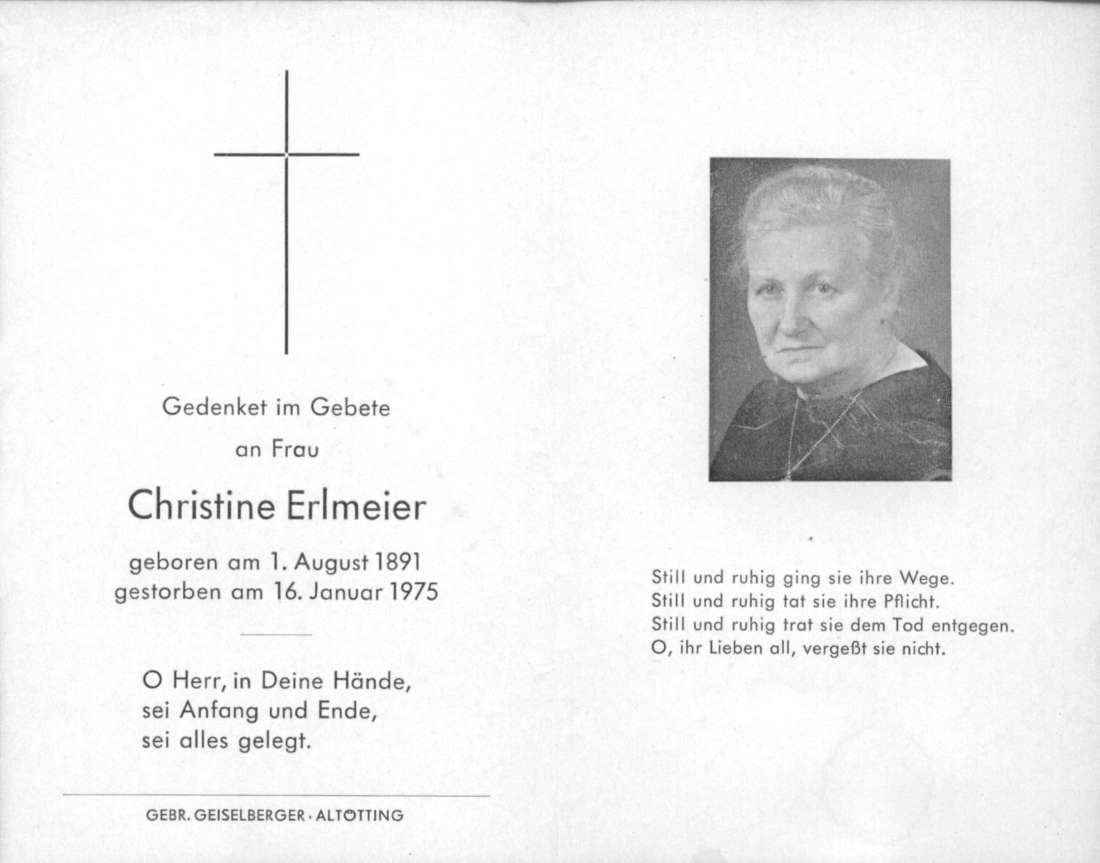 Gedenket im Gebete
an Frau

Christine Erlmeier

geboren am 1. August 1891
gestorben am 16. Januar 1975

O Herr, in Deine Hände,
sei Anfang und Ende,
sei alles gelegt.

GEBR. GEISELBERGER · ALTÖTTING

Still und ruhig ging sie ihre Wege.
Still und ruhig tat sie ihre Pflicht.
Still und ruhig trat sie dem Tod entgegen.
O, ihr Lieben all, vergeßt sie nicht.